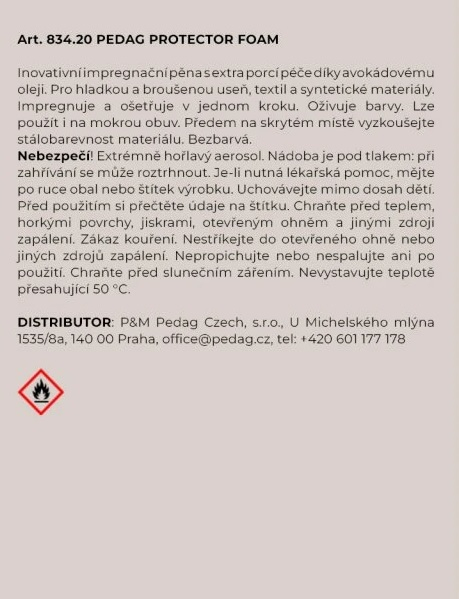 Art. 834.20 PEDAG PROTECTOR FOAM

Inovativní impregnační pěna s extra porcí péče díky avokádovému oleji. Pro hladkou a broušenou useň, textil a syntetické materiály. Impregnuje a ošetřuje v jednom kroku. Oživuje barvy. Lze použít i na mokrou obuv. Předem na skrytém místě vyzkoušejte stálobarevnost materiálu. Bezbarvá.
Nebezpečí! Extrémně hořlavý aerosol. Nádoba je pod tlakem: při zahřívání se může roztrhnout. Je-li nutná lékařská pomoc, mějte po ruce obal nebo štítek výrobku. Uchovávejte mimo dosah dětí. Před použitím si přečtěte údaje na štítku. Chraňte před teplem, horkými povrchy, jiskrami, otevřeným ohněm a jinými zdroji zapálení. Zákaz kouření. Nestříkejte do otevřeného ohně nebo jiných zdrojů zapálení. Nepropichujte nebo nespalujte ani po použití. Chraňte před slunečním zářením. Nevystavujte teplotě přesahující 50 °C.

DISTRIBUTOR: P&M Pedag Czech, s.r.o., U Michelského mlýna 1535/8a, 140 00 Praha, office@pedag.cz, tel: +420 601 177 178